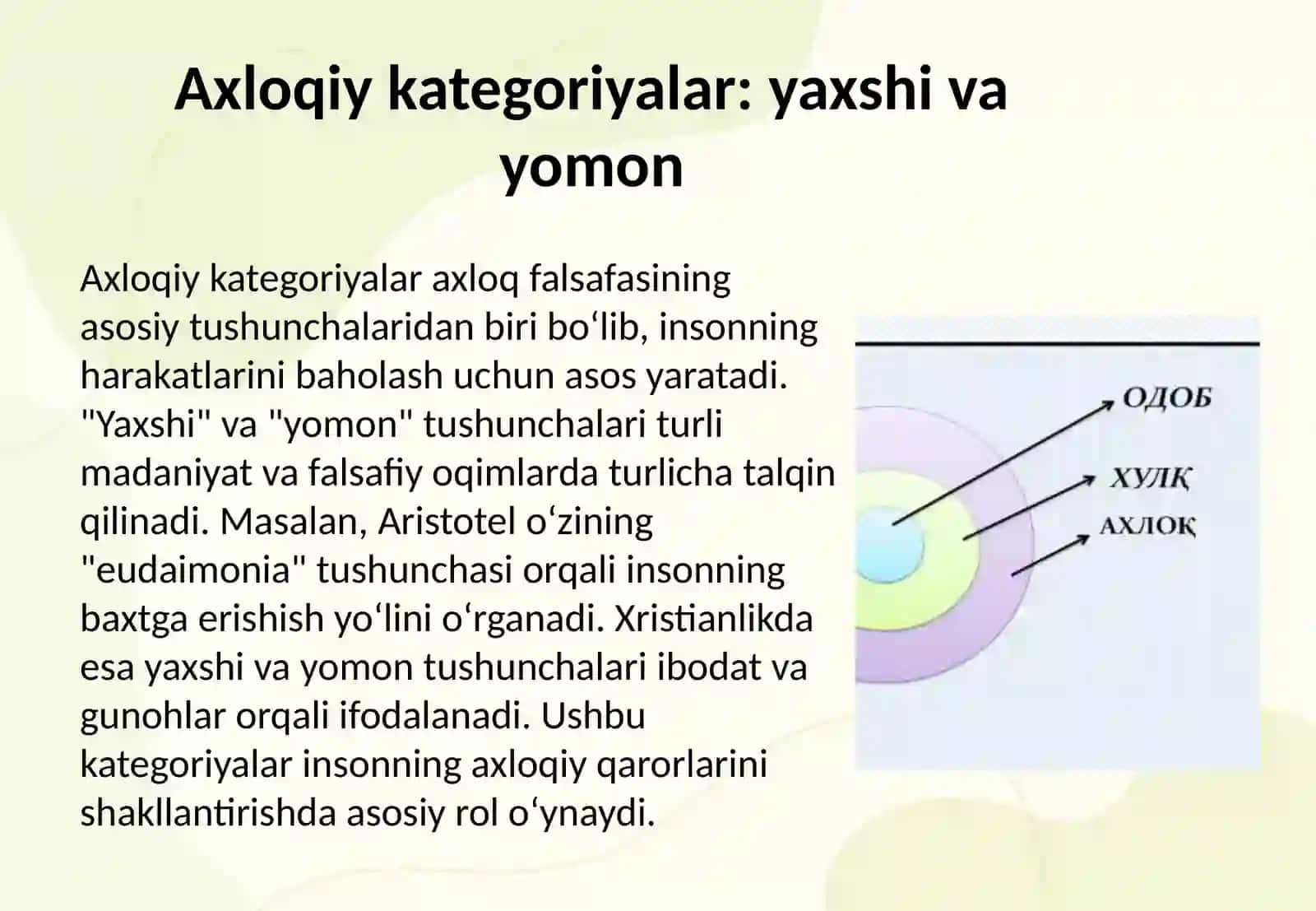 Axloqiy kategoriyalar: yaxshi va yomon

Axloqiy kategoriyalar axloq falsafasining asosiy tushunchalaridan biri bo‘lib, insonning harakatlarini baholash uchun asos yaratadi. "Yaxshi" va "yomon" tushunchalari turli madaniyat va falsafiy oqimlarda turlicha talqin qilinadi. Masalan, Aristotel o‘zining "eudaimonia" tushunchasi orqali insonning baxtga erishish yo‘lini o‘rganadi. Xristianlikda esa yaxshi va yomon tushunchalari ibodat va gunohlar orqali ifodalanadi. Ushbu kategoriyalar insonning axloqiy qarorlarini shakllantirishda asosiy rol o‘ynaydi.

ОДОБ
ХУЛҚ
АХЛОҚ